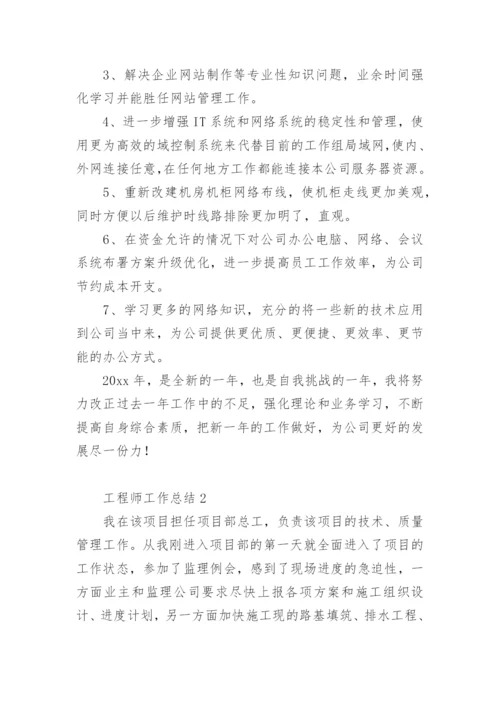 3、解决企业网站制作等专业性知识问题，业余时间强化学习并能胜任网站管理工作。

4、进一步增强 IT 系统和网络系统的稳定性和管理，使用更为高效的域控制系统来代替目前的工作组局域网,使内、外网连接任意,在任何地方工作都能连接本公司服务器资源。

5、重新改建机房机柜网络布线，使机柜走线更加美观，同时方便以后维护时线路排除更加明了，直观。

6、在资金允许的情况下对公司办公电脑、网络、会议系统布署方案升级优化，进一步提高员工工作效率，为公司节约成本开支。

7、学习更多的网络知识，充分的将一些新的技术应用到公司当中来，为公司提供更优质、更便捷、更效率、更节能的办公方式。

20xx 年，是全新的一年，也是自我挑战的一年，我将努力改正过去一年工作中的不足，强化理论和业务学习，不断提高自身综合素质，把新一年的工作做好，为公司更好的发展尽一份力！

工程师工作总结 2

我在该项目担任项目部总工，负责该项目的技术、质量管理工作。从我刚进入项目部的第一天就全面进入了项目的工作状态，参加了监理例会，感到了现场进度的急迫性，一方面业主和监理公司要求尽快上报各项方案和施工组织设计、进度计划，另一方面加快施工现的路基填筑、排水工程、